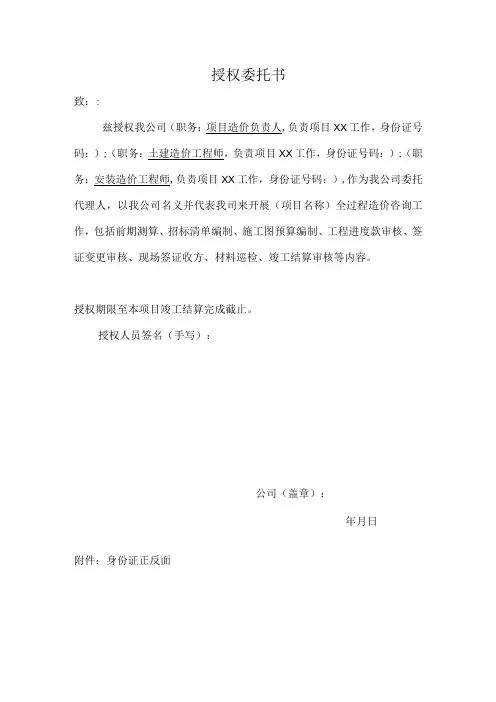 授权委托书

致：:

兹授权我公司（职务：项目造价负责人，负责项目XX工作，身份证号码：）；（职务：土建造价工程师，负责项目XX工作，身份证号码：）；（职务：安装造价工程师，负责项目XX工作，身份证号码：），作为我公司委托代理人，以我公司名义并代表我司来开展（项目名称）全过程造价咨询工作，包括前期测算、招标清单编制、施工图预算编制、工程进度款审核、签证变更审核、现场签证收方、材料巡检、竣工结算审核等内容。

授权期限至本项目竣工结算完成截止。

授权人员签名（手写）：

公司（盖章）：

年月日

附件：身份证正反面